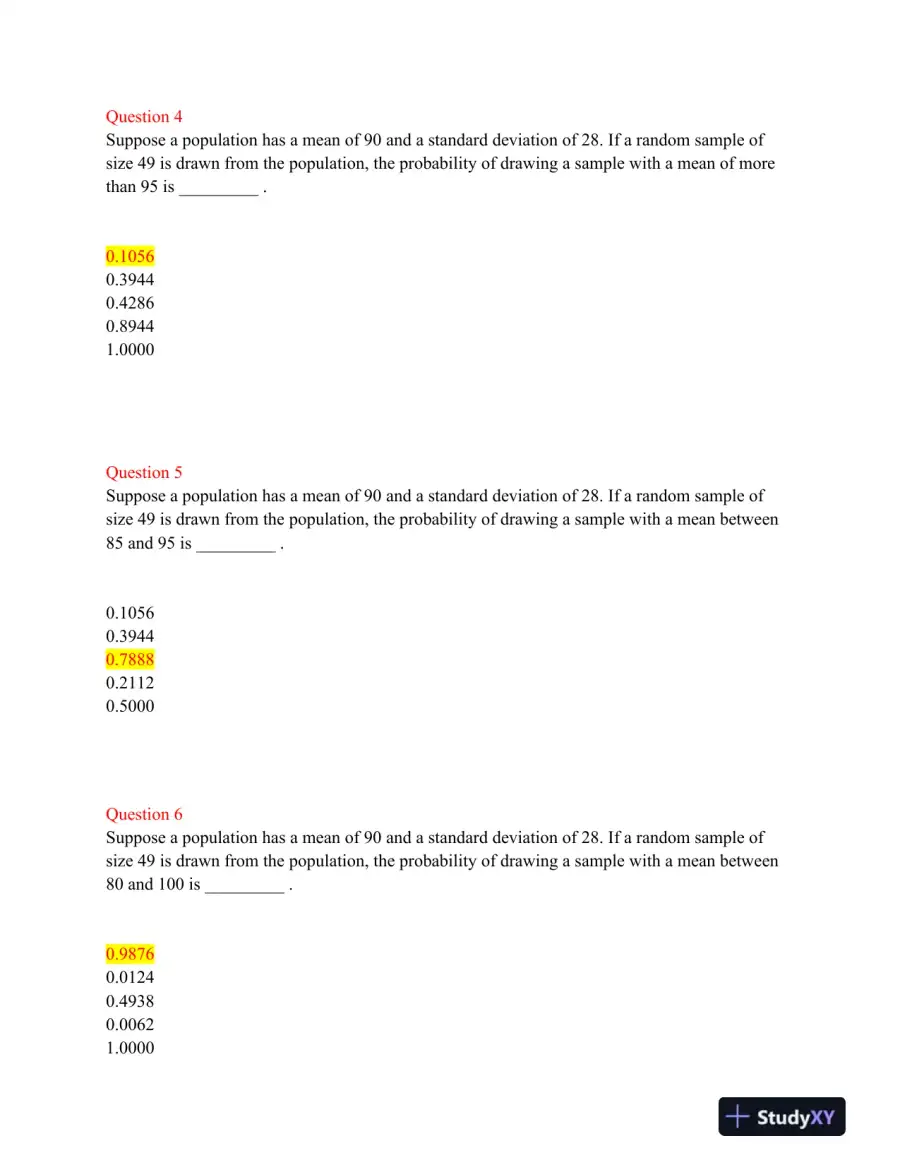 Question 4
Suppose a population has a mean of 90 and a standard deviation of 28. If a random sample of size 49 is drawn from the population, the probability of drawing a sample with a mean of more than 95 is ____ .

0.1056
0.3944
0.4286
0.8944
1.0000

Question 5
Suppose a population has a mean of 90 and a standard deviation of 28. If a random sample of size 49 is drawn from the population, the probability of drawing a sample with a mean between 85 and 95 is ____ .

0.1056
0.3944
0.7888
0.2112
0.5000

Question 6
Suppose a population has a mean of 90 and a standard deviation of 28. If a random sample of size 49 is drawn from the population, the probability of drawing a sample with a mean between 80 and 100 is ____ .

0.9876
0.0124
0.4938
0.0062
1.0000

StudyXY